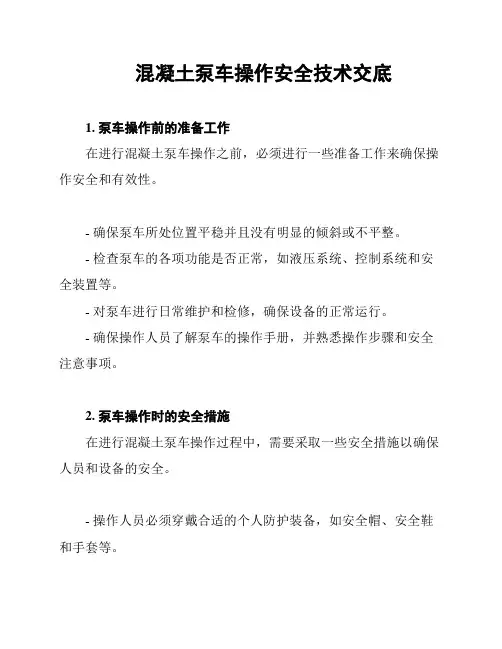 混凝土泵车操作安全技术交底

1. 泵车操作前的准备工作

在进行混凝土泵车操作之前，必须进行一些准备工作来确保操作安全和有效性。

- 确保泵车所处位置平稳并且没有明显的倾斜或不平整。

- 检查泵车的各项功能是否正常，如液压系统、控制系统和安全装置等。

- 对泵车进行日常维护和检修，确保设备的正常运行。

- 确保操作人员了解泵车的操作手册，并熟悉操作步骤和安全注意事项。

2. 泵车操作时的安全措施

在进行混凝土泵车操作过程中，需要采取一些安全措施以确保人员和设备的安全。

- 操作人员必须穿戴合适的个人防护装备，如安全帽、安全鞋和手套等。